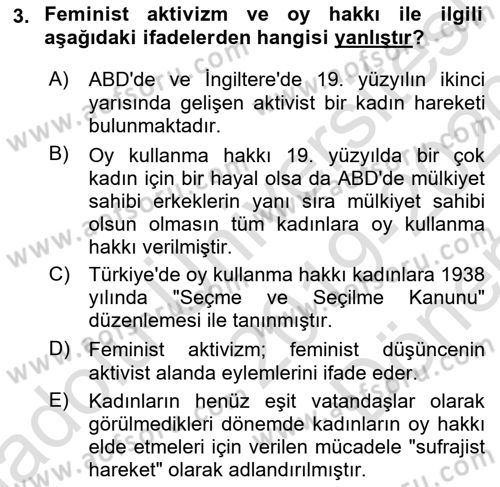 3. Feminist aktivizm ve oy hakkı ile ilgili aşağıdaki ifadelerden hangisi yanlıştır?

A) ABD'de ve İngiltere'de 19. yüzyılın ikinci yarısında gelişen aktivist bir kadın hareketi bulunmaktadır.

B) Oy kullanma hakkı 19. yüzyılda bir çok kadın için bir hayal olsa da ABD'de mülkiyet sahibi erkeklerin yanı sıra mülkiyet sahibi olsun olmasın tüm kadınlara oy kullanma hakkı verilmiştir.

C) Türkiye'de oy kullanma hakkı kadınlara 1938 yılında "Seçme ve Seçilme Kanunu" düzenlemesi ile tanınmıştır.

D) Feminist aktivizm; feminist düşüncenin aktivist alanda eylemlerini ifade eder.

E) Kadınların henüz eşit vatandaşlar olarak görülmedikleri dönemde kadınların oy hakkı elde etmeleri için verilen mücadele "sufrajist hareket" olarak adlandırılmıştır.

www.aofsoru.com